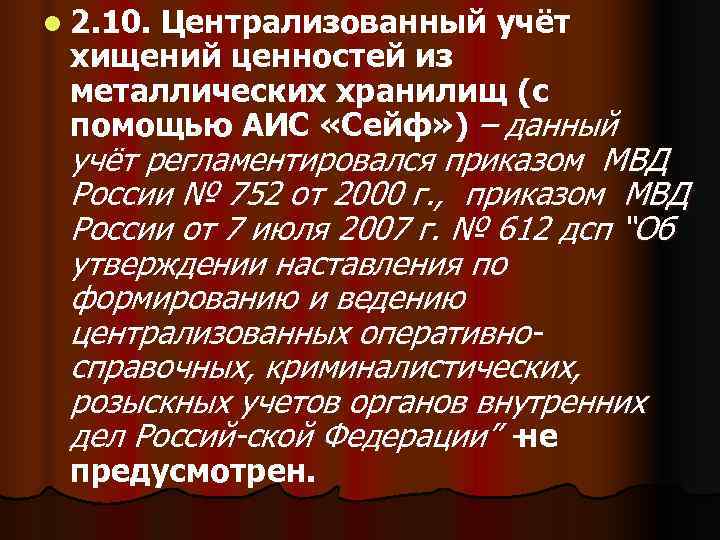 2.10. Централизованный учёт хищений ценностей из металлических хранилищ (с помощью АИС «Сейф») – данный учёт регламентировался приказом МВД России № 752 от 2000 г., приказом МВД России от 7 июля 2007 г. № 612 дсп "Об утверждении наставления по формированию и ведению централизованных оперативно-справочных, криминалистических, розыскных учетов органов внутренних дел Россий-ской Федерации" не предусмотрен.